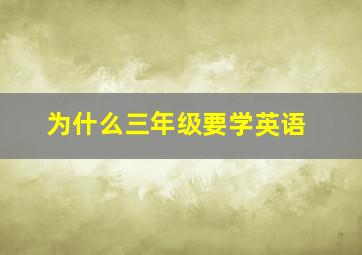 为什么三年级要学英语